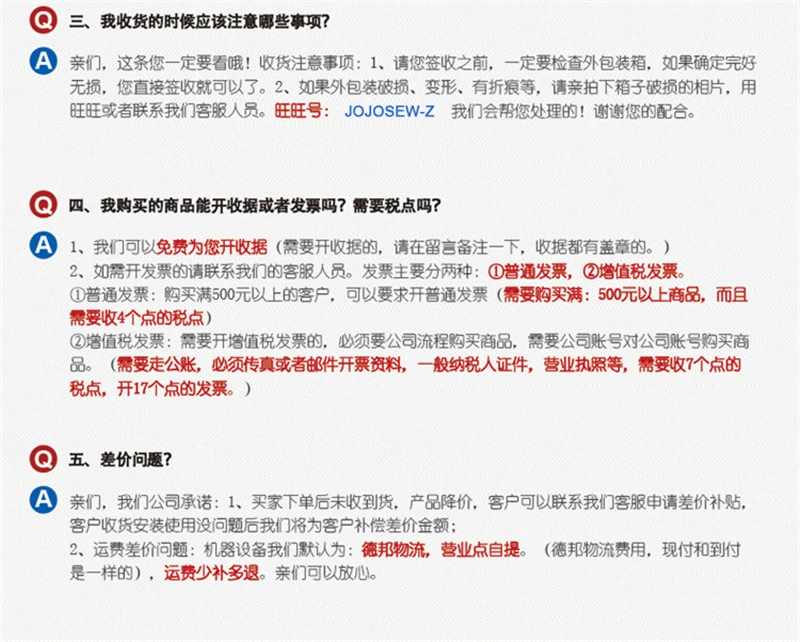 Q 三、我收货的时候应该注意哪些事项?

A 亲们，这条您一定要看哦！收货注意事项：1、请您签收之前，一定要检查外包装箱，如果确定完好无损，您直接签收就可以了。2、如果外包装破损、变形、有折痕等，请亲拍下箱子破损的相片，用旺旺或者联系我们客服人员。旺旺号： JOJOSEW-Z 我们会帮您处理的！谢谢您的配合。

Q 四、我购买的商品能开收据或者发票吗？需要税点吗？

A 1、我们可以免费为您开收据（需要开收据的，请在留言备注一下，收据都有盖章的。）
2、如需开发票的请联系我们的客服人员。发票主要分两种：①普通发票，②增值税发票。
①普通发票：购买满500元以上的客户，可以要求开普通发票（需要购买满：500元以上商品，而且需要收4个点的税点）
②增值税发票：需要开增值税发票的，必须要公司流程购买商品，需要公司账号对公司账号购买商品。（需要走公账，必须传真或者邮件开票资料，一般纳税人证件，营业执照等，需要收7个点的税点，开17个点的发票。）

Q 五、差价问题？

A 亲们，我们公司承诺：1、买家下单后未收到货，产品降价，客户可以联系我们客服申请差价补贴，客户收货安装使用没问题后我们将为客户补偿差价金额；
2、运费差价问题：机器设备我们默认为：德邦物流，营业点自提。（德邦物流费用，现付和到付是一样的），运费少补多退。亲们可以放心。